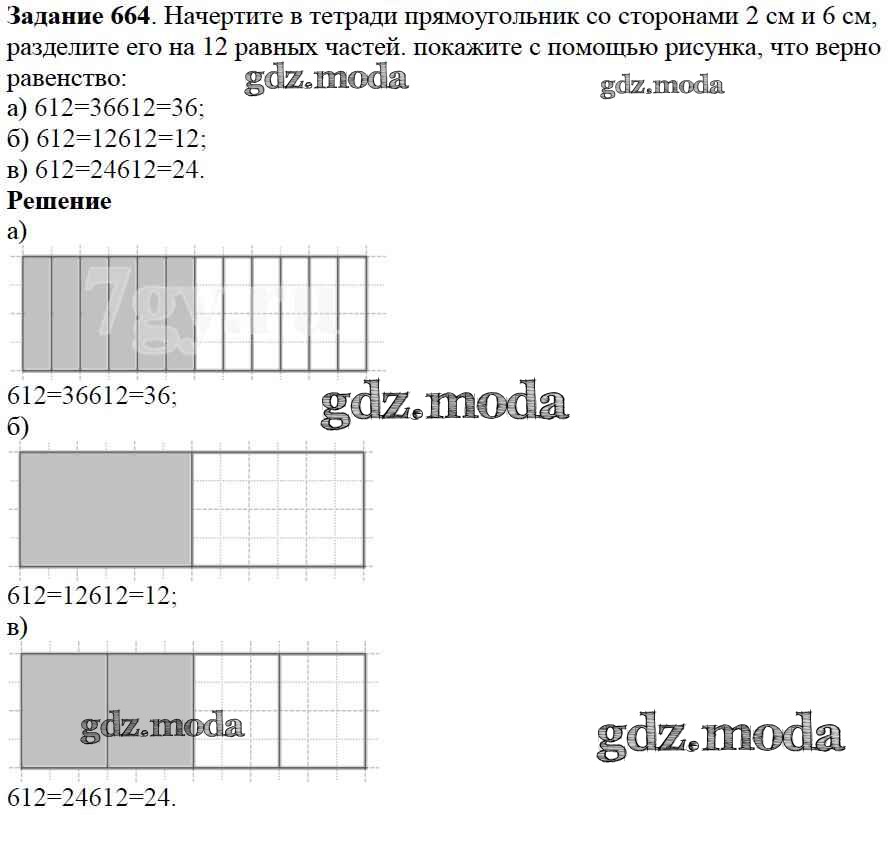 **Задание 664**. Начертите в тетради прямоугольник со сторонами 2 см и 6 см, разделите его на 12 равных частей. покажите с помощью рисунка, что верно равенство:

gdz.moda gdz.moda

а) 612=36612=36;
б) 612=12612=12;
в) 612=24612=24.

**Решение**

а)

7gy.ru

612=36612=36;

gdz.moda

б)

612=12612=12;

в)

gdz.moda

gdz.moda

612=24612=24.